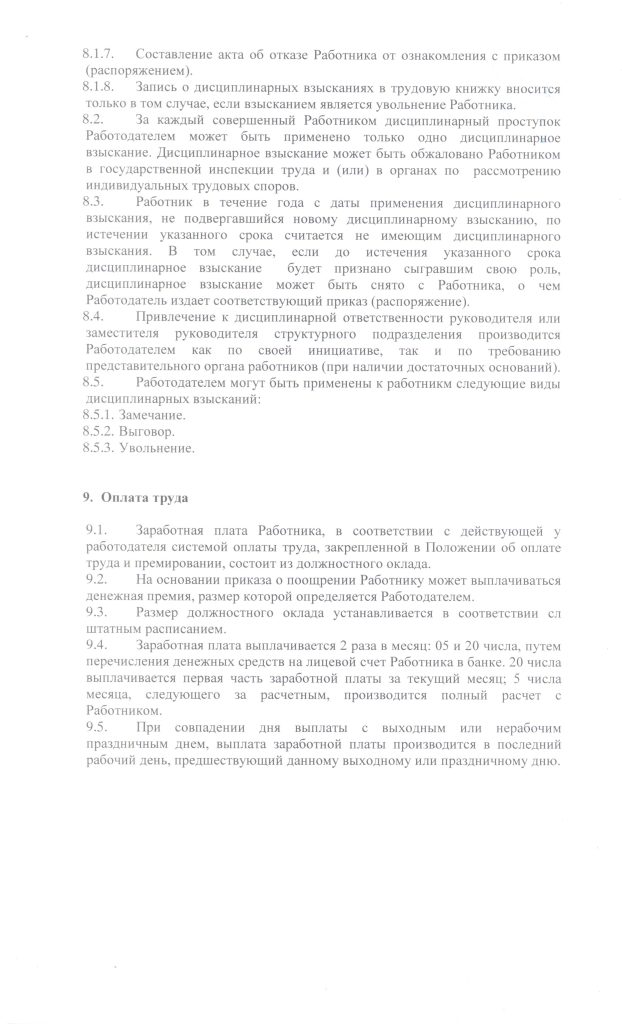 8.1.7. Составление акта об отказе Работника от ознакомления с приказом (распоряжением).
8.1.8. Запись о дисциплинарных взысканиях в трудовую книжку вносится только в том случае, если взысканием является увольнение Работника.
8.2. За каждый совершенный Работником дисциплинарный проступок Работодателем может быть применено только одно дисциплинарное взыскание. Дисциплинарное взыскание может быть обжаловано Работником в государственной инспекции труда и (или) в органах по рассмотрению индивидуальных трудовых споров.
8.3. Работник в течение года с даты применения дисциплинарного взыскания, не подвергавшийся новому дисциплинарному взысканию, по истечении указанного срока считается не имеющим дисциплинарного взыскания. В том случае, если до истечения указанного срока дисциплинарное взыскание будет признано сыгравшим свою роль, дисциплинарное взыскание может быть снято с Работника, о чем Работодатель издает соответствующий приказ (распоряжение).
8.4. Привлечение к дисциплинарной ответственности руководителя или заместителя руководителя структурного подразделения производится Работодателем как по своей инициативе, так и по требованию представительного органа работников (при наличии достаточных оснований).
8.5. Работодателем могут быть применены к работникм следующие виды дисциплинарных взысканий:
8.5.1. Замечание.
8.5.2. Выговор.
8.5.3. Увольнение.

9. Оплата труда

9.1. Заработная плата Работника, в соответствии с действующей у работодателя системой оплаты труда, закрепленной в Положении об оплате труда и премировании, состоит из должностного оклада.
9.2. На основании приказа о поощрении Работнику может выплачиваться денежная премия, размер которой определяется Работодателем.
9.3. Размер должностного оклада устанавливается в соответствии сл штатным расписанием.
9.4. Заработная плата выплачивается 2 раза в месяц: 05 и 20 числа, путем перечисления денежных средств на лицевой счет Работника в банке. 20 числа выплачивается первая часть заработной платы за текущий месяц; 5 числа месяца, следующего за расчетным, производится полный расчет с Работником.
9.5. При совпадении дня выплаты с выходным или нерабочим праздничным днем, выплата заработной платы производится в последний рабочий день, предшествующий данному выходному или праздничному дню.